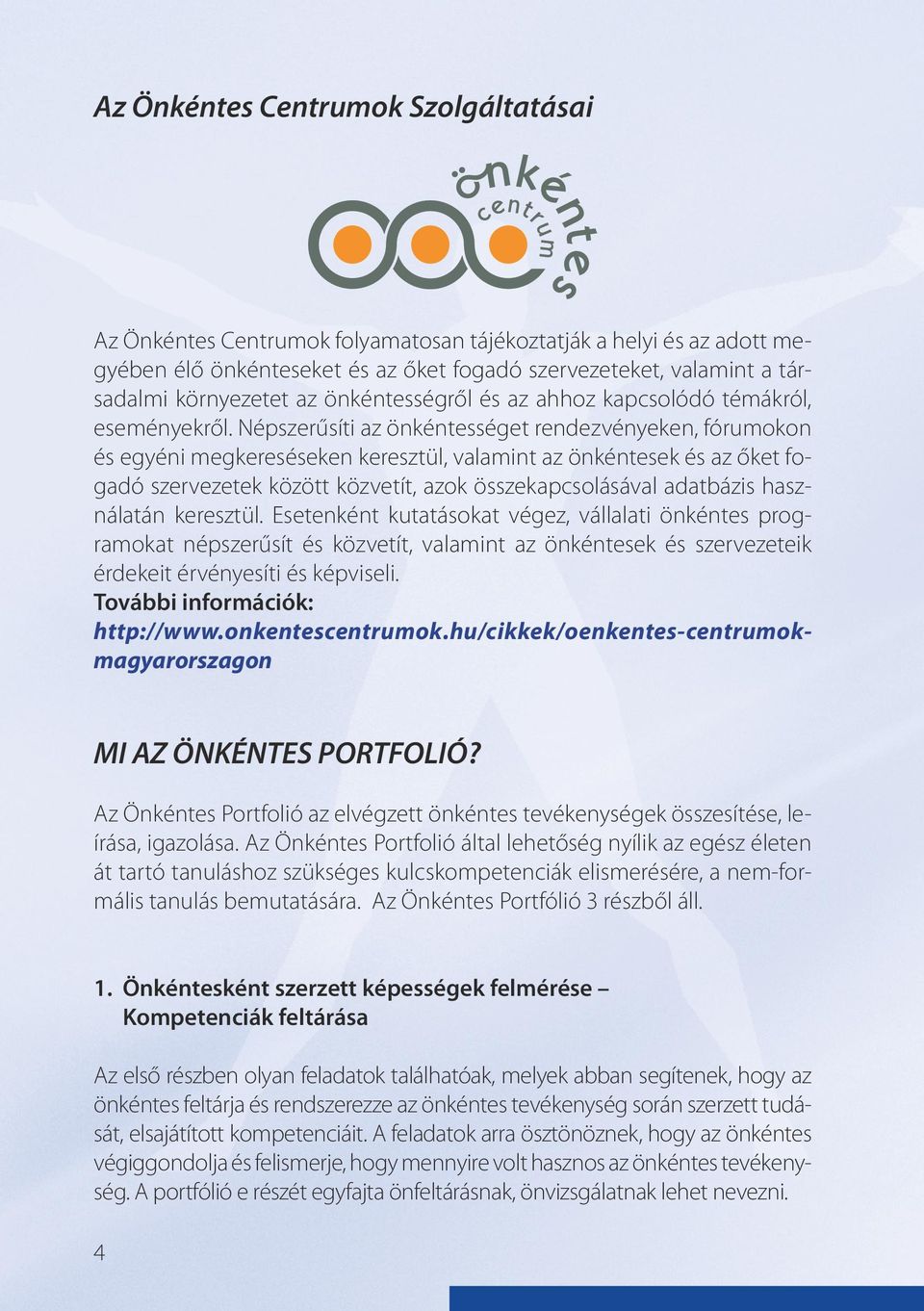 Az Önkéntes Centrumok Szolgáltatásai

önkéntes centrum

Az Önkéntes Centrumok folyamatosan tájékoztatják a helyi és az adott megyében élő önkénteseket és az őket fogadó szervezeteket, valamint a társadalmi környezetet az önkéntességről és az ahhoz kapcsolódó témákról, eseményekről. Népszerűsíti az önkéntességet rendezvényeken, fórumokon és egyéni megkereséseken keresztül, valamint az önkéntesek és az őket fogadó szervezetek között közvetít, azok összekapcsolásával adatbázis használatán keresztül. Esetenként kutatásokat végez, vállalati önkéntes programokat népszerűsít és közvetít, valamint az önkéntesek és szervezeteik érdekeit érvényesíti és képviseli.
További információk:
http://www.onkentescentrumok.hu/cikkek/oenkentes-centrumok-magyarorszagon

MI AZ ÖNKÉNTES PORTFOLIÓ?

Az Önkéntes Portfolió az elvégzett önkéntes tevékenységek összesítése, leírása, igazolása. Az Önkéntes Portfolió által lehetőség nyílik az egész életen át tartó tanuláshoz szükséges kulcskompetenciák elismerésére, a nem-formális tanulás bemutatására. Az Önkéntes Portfólió 3 részből áll.

1. Önkéntesként szerzett képességek felmérése – Kompetenciák feltárása

Az első részben olyan feladatok találhatóak, melyek abban segítenek, hogy az önkéntes feltárja és rendszerezze az önkéntes tevékenység során szerzett tudását, elsajátított kompetenciáit. A feladatok arra ösztönöznek, hogy az önkéntes végiggondolja és felismerje, hogy mennyire volt hasznos az önkéntes tevékenység. A portfólió e részét egyfajta önfeltárásnak, önvizsgálatnak lehet nevezni.

4